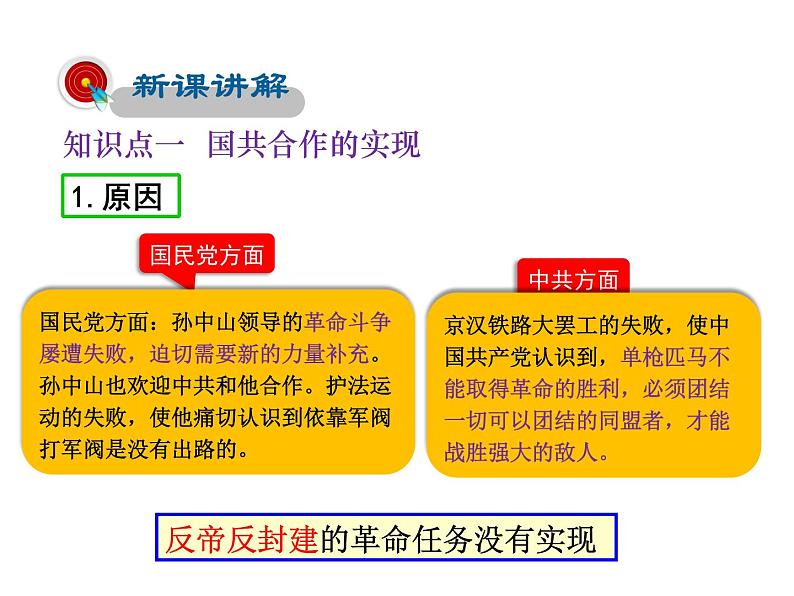 新课讲解

知识点一　国共合作的实现

1. 原因

国民党方面

国民党方面：孙中山领导的革命斗争屡遭失败，迫切需要新的力量补充。孙中山也欢迎中共和他合作。护法运动的失败，使他痛切认识到依靠军阀打军阀是没有出路的。

中共方面

京汉铁路大罢工的失败，使中国共产党认识到，单枪匹马不能取得革命的胜利，必须团结一切可以团结的同盟者，才能战胜强大的敌人。

反帝反封建的革命任务没有实现